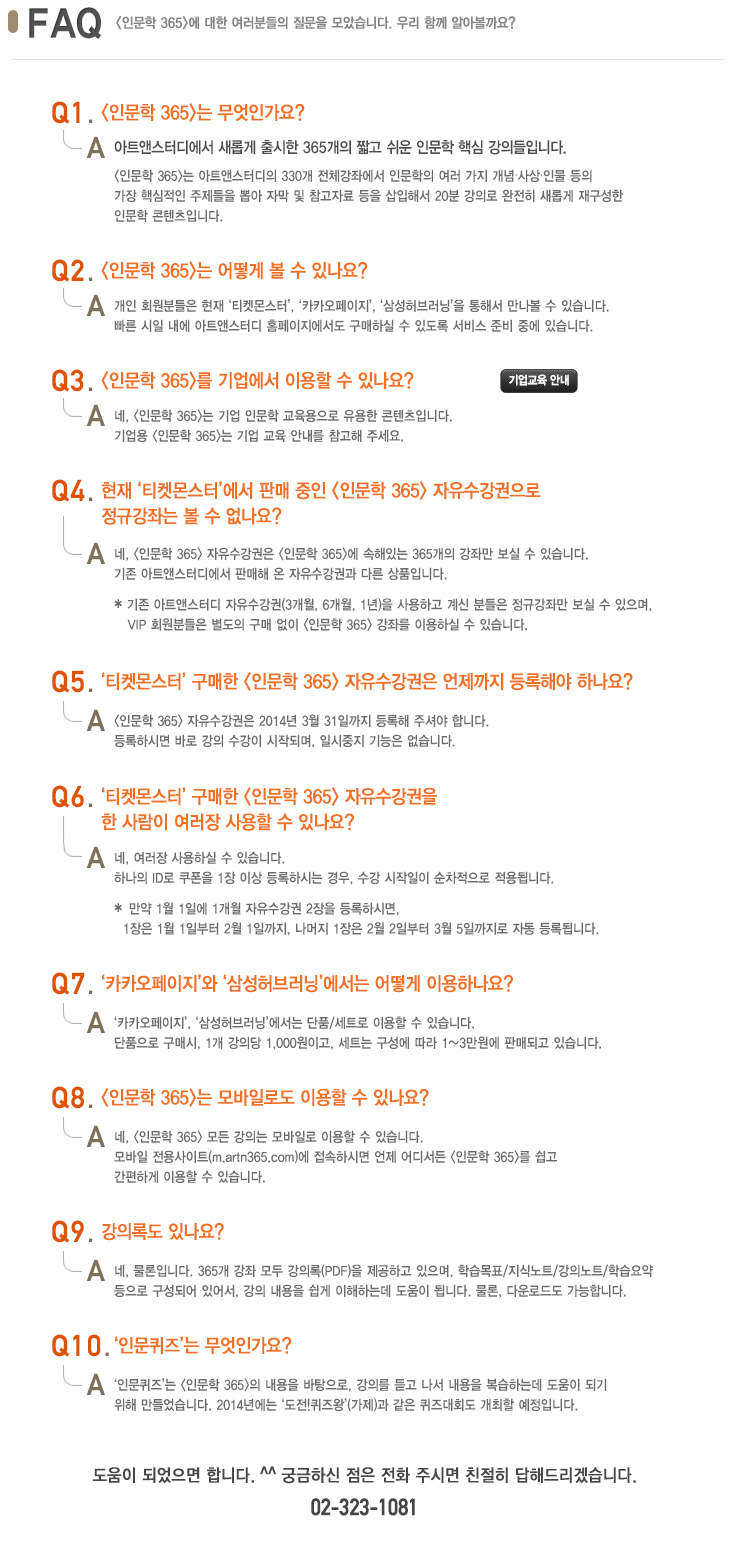 FAQ 〈인문학 365〉에 대한 여러분들의 질문을 모았습니다. 우리 함께 알아볼까요?

Q1. 〈인문학 365〉는 무엇인가요?

A 아트앤스터디에서 새롭게 출시한 365개의 짧고 쉬운 인문학 핵심 강의들입니다.

〈인문학 365〉는 아트앤스터디의 330개 전체강좌에서 인문학의 여러 가지 개념·사상·인물 등의 가장 핵심적인 주제들을 뽑아 자막 및 참고자료 등을 삽입해서 20분 강의로 완전히 새롭게 재구성한 인문학 콘텐츠입니다.

Q2. 〈인문학 365〉는 어떻게 볼 수 있나요?

A 개인 회원분들은 현재 '티켓몬스터', '카카오페이지', '삼성허브러닝'을 통해서 만나볼 수 있습니다. 빠른 시일 내에 아트앤스터디 홈페이지에서도 구매하실 수 있도록 서비스 준비 중에 있습니다.

Q3. 〈인문학 365〉를 기업에서 이용할 수 있나요?

기업교육 안내

A 네, 〈인문학 365〉는 기업 인문학 교육용으로 유용한 콘텐츠입니다. 기업용 〈인문학 365〉는 기업 교육 안내를 참고해 주세요.

Q4. 현재 '티켓몬스터'에서 판매 중인 〈인문학 365〉 자유수강권으로 정규강좌는 볼 수 없나요?

A 네, 〈인문학 365〉 자유수강권은 〈인문학 365〉에 속해있는 365개의 강좌만 보실 수 있습니다. 기존 아트앤스터디에서 판매해 온 자유수강권과 다른 상품입니다.

* 기존 아트앤스터디 자유수강권(3개월, 6개월, 1년)을 사용하고 계신 분들은 정규강좌만 보실 수 있으며, VIP 회원분들은 별도의 구매 없이 〈인문학 365〉 강좌를 이용하실 수 있습니다.

Q5. '티켓몬스터' 구매한 〈인문학 365〉 자유수강권은 언제까지 등록해야 하나요?

A 〈인문학 365〉 자유수강권은 2014년 3월 31일까지 등록해 주셔야 합니다. 등록하시면 바로 강의 수강이 시작되며, 일시중지 기능은 없습니다.

Q6. '티켓몬스터' 구매한 〈인문학 365〉 자유수강권을 한 사람이 여러장 사용할 수 있나요?

A 네, 여러장 사용하실 수 있습니다. 하나의 ID로 쿠폰을 1장 이상 등록하시는 경우, 수강 시작일이 순차적으로 적용됩니다.

* 만약 1월 1일에 1개월 자유수강권 2장을 등록하시면, 1장은 1월 1일부터 2월 1일까지, 나머지 1장은 2월 2일부터 3월 5일까지로 자동 등록됩니다.

Q7. '카카오페이지'와 '삼성허브러닝'에서는 어떻게 이용하나요?

A '카카오페이지', '삼성허브러닝'에서는 단품/세트로 이용할 수 있습니다. 단품으로 구매시, 1개 강의당 1,000원이고, 세트는 구성에 따라 1~3만원에 판매되고 있습니다.

Q8. 〈인문학 365〉는 모바일로도 이용할 수 있나요?

A 네, 〈인문학 365〉 모든 강의는 모바일로 이용할 수 있습니다. 모바일 전용사이트(m.artn365.com)에 접속하시면 언제 어디서든 〈인문학 365〉를 쉽고 간편하게 이용할 수 있습니다.

Q9. 강의록도 있나요?

A 네, 물론입니다. 365개 강좌 모두 강의록(PDF)을 제공하고 있으며, 학습목표/지식노트/강의노트/학습요약 등으로 구성되어 있어서, 강의 내용을 쉽게 이해하는데 도움이 됩니다. 물론, 다운로드도 가능합니다.

Q10. '인문퀴즈'는 무엇인가요?

A '인문퀴즈'는 〈인문학 365〉의 내용을 바탕으로, 강의를 듣고 나서 내용을 복습하는데 도움이 되기 위해 만들었습니다. 2014년에는 '도전!퀴즈왕'(가제)과 같은 퀴즈대회도 개최할 예정입니다.

도움이 되었으면 합니다. ^^ 궁금하신 점은 전화 주시면 친절히 답해드리겠습니다.

02-323-1081